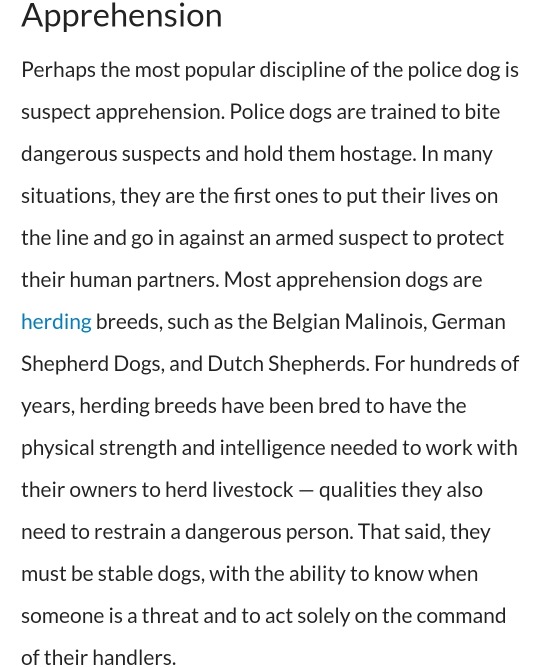 Apprehension

Perhaps the most popular discipline of the police dog is suspect apprehension. Police dogs are trained to bite dangerous suspects and hold them hostage. In many situations, they are the first ones to put their lives on the line and go in against an armed suspect to protect their human partners. Most apprehension dogs are herding breeds, such as the Belgian Malinois, German Shepherd Dogs, and Dutch Shepherds. For hundreds of years, herding breeds have been bred to have the physical strength and intelligence needed to work with their owners to herd livestock — qualities they also need to restrain a dangerous person. That said, they must be stable dogs, with the ability to know when someone is a threat and to act solely on the command of their handlers.